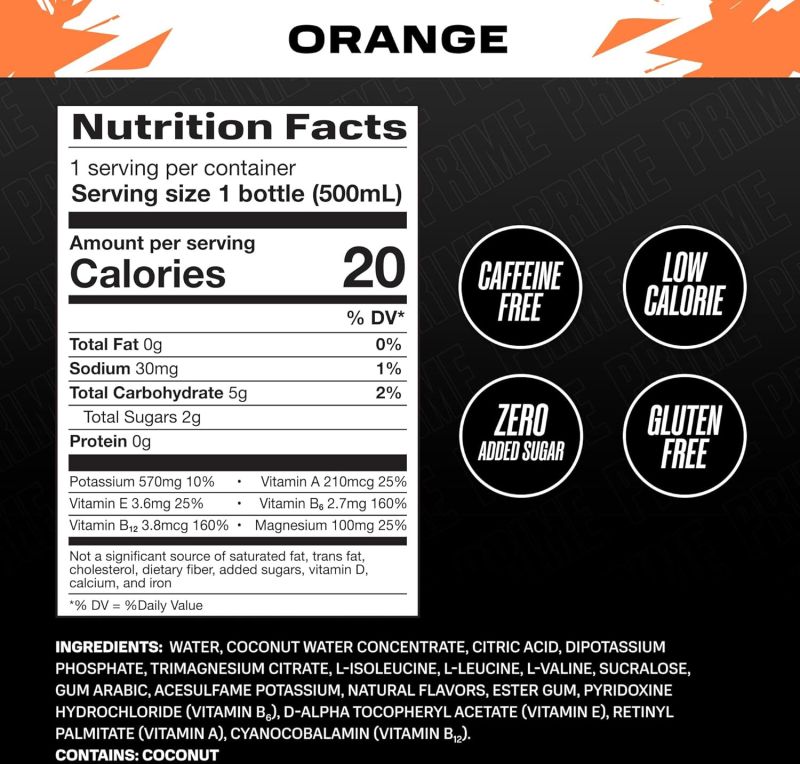 ORANGE

Nutrition Facts

1 serving per container
Serving size 1 bottle (500mL)

Amount per serving
Calories 20

% DV*

Total Fat 0g 0%
Sodium 30mg 1%
Total Carbohydrate 5g 2%
Total Sugars 2g
Protein 0g

Potassium 570mg 10% • Vitamin A 210mcg 25%
Vitamin E 3.6mg 25% • Vitamin $B_6$ 2.7mg 160%
Vitamin $B_{12}$ 3.8mcg 160% • Magnesium 100mg 25%

Not a significant source of saturated fat, trans fat, cholesterol, dietary fiber, added sugars, vitamin D, calcium, and iron

*% DV = %Daily Value

CAFFEINE FREE

LOW CALORIE

ZERO ADDED SUGAR

GLUTEN FREE

INGREDIENTS: WATER, COCONUT WATER CONCENTRATE, CITRIC ACID, DIPOTASSIUM PHOSPHATE, TRIMAGNESIUM CITRATE, L-ISOLEUCINE, L-LEUCINE, L-VALINE, SUCRALOSE, GUM ARABIC, ACESULFAME POTASSIUM, NATURAL FLAVORS, ESTER GUM, PYRIDOXINE HYDROCHLORIDE (VITAMIN $B_6$), D-ALPHA TOCOPHERYL ACETATE (VITAMIN E), RETINYL PALMITATE (VITAMIN A), CYANOCOBALAMIN (VITAMIN $B_{12}$).
CONTAINS: COCONUT

PRIME